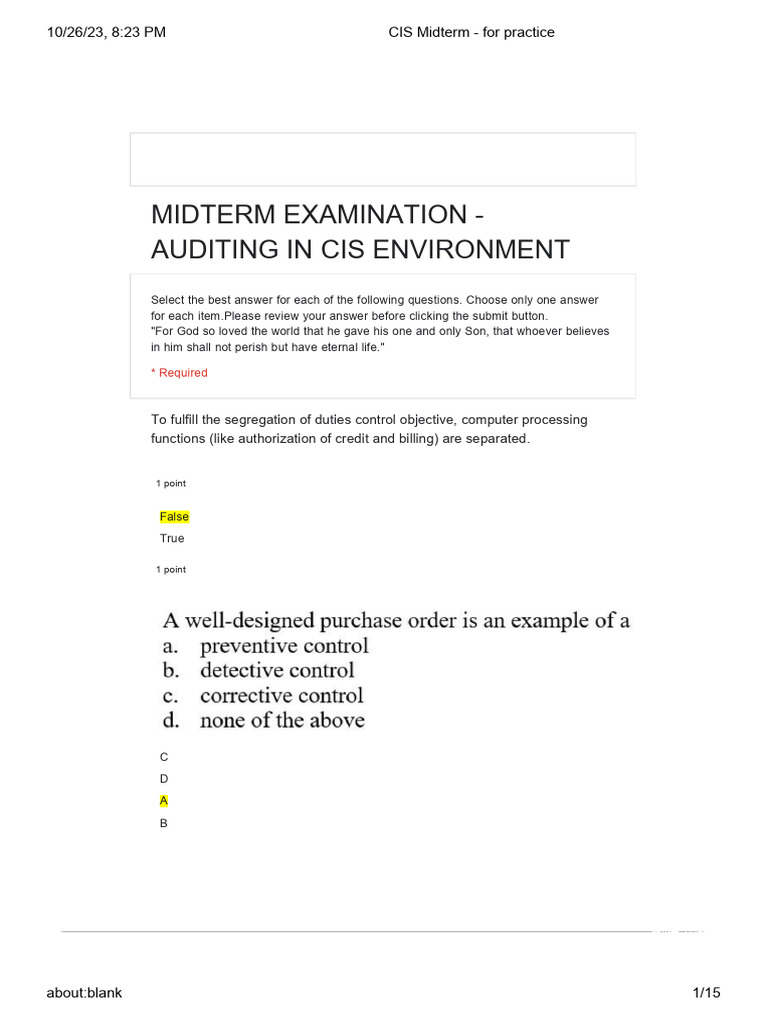 10/26/23, 8:23 PM CIS Midterm - for practice

MIDTERM EXAMINATION - AUDITING IN CIS ENVIRONMENT

Select the best answer for each of the following questions. Choose only one answer for each item.Please review your answer before clicking the submit button.
"For God so loved the world that he gave his one and only Son, that whoever believes in him shall not perish but have eternal life."

* Required

To fulfill the segregation of duties control objective, computer processing functions (like authorization of credit and billing) are separated.

1 point

False

True

1 point

A well-designed purchase order is an example of a
a. preventive control
b. detective control
c. corrective control
d. none of the above

C

D

A

B

about:blank 1/15